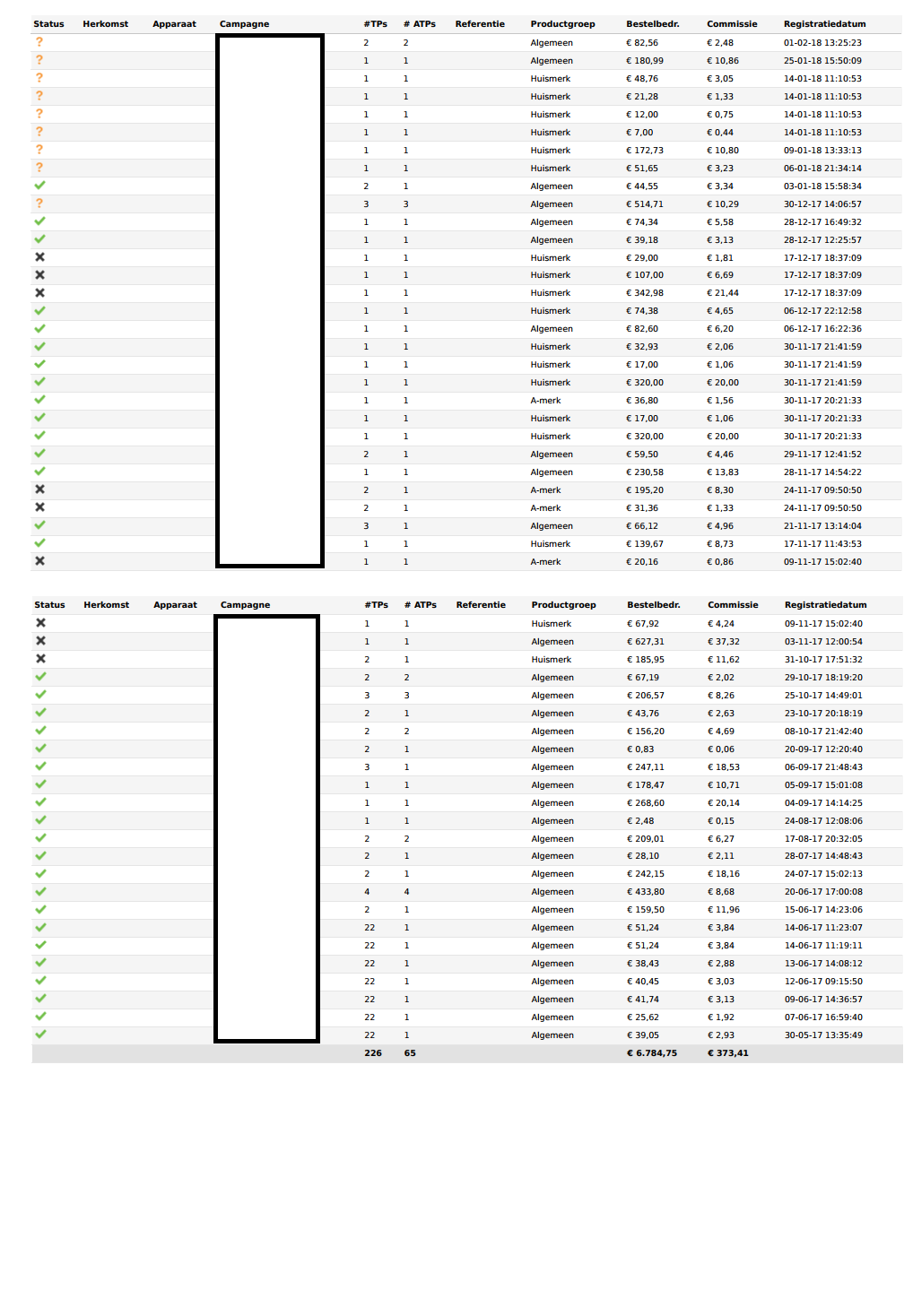 | Status | Herkomst | Apparaat | Campagne | #TPs | # ATPs | Referentie | Productgroep | Bestelbedr. | Commissie | Registratiedatum |
|---|---|---|---|---|---|---|---|---|---|---|
| ? | | | | 2 | 2 | | Algemeen | € 82,56 | € 2,48 | 01-02-18 13:25:23 |
| ? | | | | 1 | 1 | | Algemeen | € 180,99 | € 10,86 | 25-01-18 15:50:09 |
| ? | | | | 1 | 1 | | Huismerk | € 48,76 | € 3,05 | 14-01-18 11:10:53 |
| ? | | | | 1 | 1 | | Huismerk | € 21,28 | € 1,33 | 14-01-18 11:10:53 |
| ? | | | | 1 | 1 | | Huismerk | € 12,00 | € 0,75 | 14-01-18 11:10:53 |
| ? | | | | 1 | 1 | | Huismerk | € 7,00 | € 0,44 | 14-01-18 11:10:53 |
| ? | | | | 1 | 1 | | Huismerk | € 172,73 | € 10,80 | 09-01-18 13:33:13 |
| ? | | | | 1 | 1 | | Huismerk | € 51,65 | € 3,23 | 06-01-18 21:34:14 |
| ✓ | | | | 2 | 1 | | Algemeen | € 44,55 | € 3,34 | 03-01-18 15:58:34 |
| ? | | | | 3 | 3 | | Algemeen | € 514,71 | € 10,29 | 30-12-17 14:06:57 |
| ✓ | | | | 1 | 1 | | Algemeen | € 74,34 | € 5,58 | 28-12-17 16:49:32 |
| ✓ | | | | 1 | 1 | | Algemeen | € 39,18 | € 3,13 | 28-12-17 12:25:57 |
| ✗ | | | | 1 | 1 | | Huismerk | € 29,00 | € 1,81 | 17-12-17 18:37:09 |
| ✗ | | | | 1 | 1 | | Huismerk | € 107,00 | € 6,69 | 17-12-17 18:37:09 |
| ✗ | | | | 1 | 1 | | Huismerk | € 342,98 | € 21,44 | 17-12-17 18:37:09 |
| ✓ | | | | 1 | 1 | | Huismerk | € 74,38 | € 4,65 | 06-12-17 22:12:58 |
| ✓ | | | | 1 | 1 | | Algemeen | € 82,60 | € 6,20 | 06-12-17 16:22:36 |
| ✓ | | | | 1 | 1 | | Huismerk | € 32,93 | € 2,06 | 30-11-17 21:41:59 |
| ✓ | | | | 1 | 1 | | Huismerk | € 17,00 | € 1,06 | 30-11-17 21:41:59 |
| ✓ | | | | 1 | 1 | | Huismerk | € 320,00 | € 20,00 | 30-11-17 21:41:59 |
| ✓ | | | | 1 | 1 | | A-merk | € 36,80 | € 1,56 | 30-11-17 20:21:33 |
| ✓ | | | | 1 | 1 | | Huismerk | € 17,00 | € 1,06 | 30-11-17 20:21:33 |
| ✓ | | | | 1 | 1 | | Huismerk | € 320,00 | € 20,00 | 30-11-17 20:21:33 |
| ✓ | | | | 2 | 1 | | Algemeen | € 59,50 | € 4,46 | 29-11-17 12:41:52 |
| ✓ | | | | 1 | 1 | | Algemeen | € 230,58 | € 13,83 | 28-11-17 14:54:22 |
| ✗ | | | | 2 | 1 | | A-merk | € 195,20 | € 8,30 | 24-11-17 09:50:50 |
| ✗ | | | | 2 | 1 | | A-merk | € 31,36 | € 1,33 | 24-11-17 09:50:50 |
| ✓ | | | | 3 | 1 | | Algemeen | € 66,12 | € 4,96 | 21-11-17 13:14:04 |
| ✓ | | | | 1 | 1 | | Huismerk | € 139,67 | € 8,73 | 17-11-17 11:43:53 |
| ✗ | | | | 1 | 1 | | A-merk | € 20,16 | € 0,86 | 09-11-17 15:02:40 |

| Status | Herkomst | Apparaat | Campagne | #TPs | # ATPs | Referentie | Productgroep | Bestelbedr. | Commissie | Registratiedatum |
|---|---|---|---|---|---|---|---|---|---|---|
| ✗ | | | | 1 | 1 | | Huismerk | € 67,92 | € 4,24 | 09-11-17 15:02:40 |
| ✗ | | | | 1 | 1 | | Algemeen | € 627,31 | € 37,32 | 03-11-17 12:00:54 |
| ✗ | | | | 2 | 1 | | Huismerk | € 185,95 | € 11,62 | 31-10-17 17:51:32 |
| ✓ | | | | 2 | 2 | | Algemeen | € 67,19 | € 2,02 | 29-10-17 18:19:20 |
| ✓ | | | | 3 | 3 | | Algemeen | € 206,57 | € 8,26 | 25-10-17 14:49:01 |
| ✓ | | | | 2 | 1 | | Algemeen | € 43,76 | € 2,63 | 23-10-17 20:18:19 |
| ✓ | | | | 2 | 2 | | Algemeen | € 156,20 | € 4,69 | 08-10-17 21:42:40 |
| ✓ | | | | 2 | 1 | | Algemeen | € 0,83 | € 0,06 | 20-09-17 12:20:40 |
| ✓ | | | | 3 | 1 | | Algemeen | € 247,11 | € 18,53 | 06-09-17 21:48:43 |
| ✓ | | | | 1 | 1 | | Algemeen | € 178,47 | € 10,71 | 05-09-17 15:01:08 |
| ✓ | | | | 1 | 1 | | Algemeen | € 268,60 | € 20,14 | 04-09-17 14:14:25 |
| ✓ | | | | 1 | 1 | | Algemeen | € 2,48 | € 0,15 | 24-08-17 12:08:06 |
| ✓ | | | | 2 | 2 | | Algemeen | € 209,01 | € 6,27 | 17-08-17 20:32:05 |
| ✓ | | | | 2 | 1 | | Algemeen | € 28,10 | € 2,11 | 28-07-17 14:48:43 |
| ✓ | | | | 2 | 1 | | Algemeen | € 242,15 | € 18,16 | 24-07-17 15:02:13 |
| ✓ | | | | 4 | 4 | | Algemeen | € 433,80 | € 8,68 | 20-06-17 17:00:08 |
| ✓ | | | | 2 | 1 | | Algemeen | € 159,50 | € 11,96 | 15-06-17 14:23:06 |
| ✓ | | | | 22 | 1 | | Algemeen | € 51,24 | € 3,84 | 14-06-17 11:23:07 |
| ✓ | | | | 22 | 1 | | Algemeen | € 51,24 | € 3,84 | 14-06-17 11:19:11 |
| ✓ | | | | 22 | 1 | | Algemeen | € 38,43 | € 2,88 | 13-06-17 14:08:12 |
| ✓ | | | | 22 | 1 | | Algemeen | € 40,45 | € 3,03 | 12-06-17 09:15:50 |
| ✓ | | | | 22 | 1 | | Algemeen | € 41,74 | € 3,13 | 09-06-17 14:36:57 |
| ✓ | | | | 22 | 1 | | Algemeen | € 25,62 | € 1,92 | 07-06-17 16:59:40 |
| ✓ | | | | 22 | 1 | | Algemeen | € 39,05 | € 2,93 | 30-05-17 13:35:49 |
| | | | | 226 | 65 | | | € 6.784,75 | € 373,41 | |